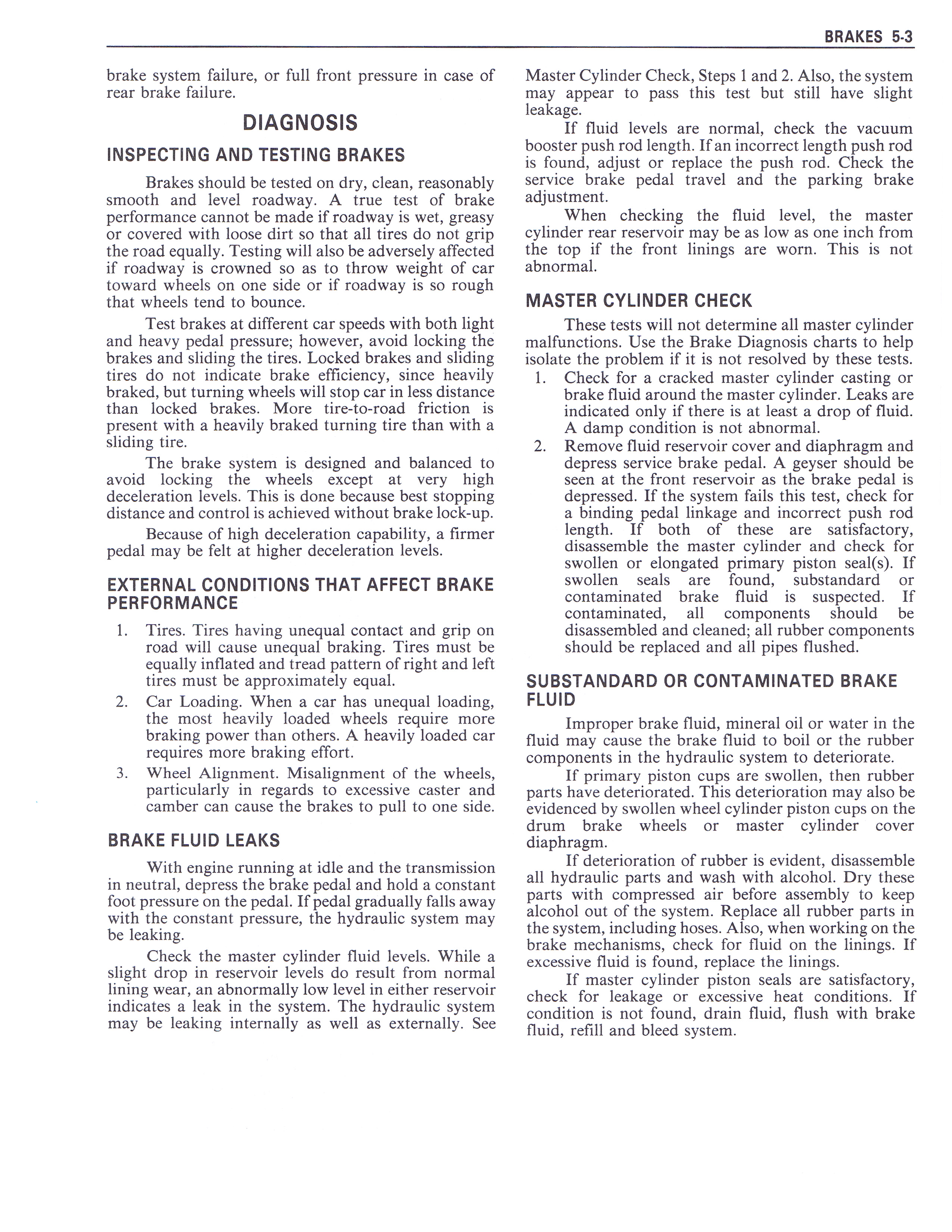 BRAKES 5-3

brake system failure, or full front pressure in case of rear brake failure.

DIAGNOSIS

INSPECTING AND TESTING BRAKES

Brakes should be tested on dry, clean, reasonably smooth and level roadway. A true test of brake performance cannot be made if roadway is wet, greasy or covered with loose dirt so that all tires do not grip the road equally. Testing will also be adversely affected if roadway is crowned so as to throw weight of car toward wheels on one side or if roadway is so rough that wheels tend to bounce.

Test brakes at different car speeds with both light and heavy pedal pressure; however, avoid locking the brakes and sliding the tires. Locked brakes and sliding tires do not indicate brake efficiency, since heavily braked, but turning wheels will stop car in less distance than locked brakes. More tire-to-road friction is present with a heavily braked turning tire than with a sliding tire.

The brake system is designed and balanced to avoid locking the wheels except at very high deceleration levels. This is done because best stopping distance and control is achieved without brake lock-up.

Because of high deceleration capability, a firmer pedal may be felt at higher deceleration levels.

EXTERNAL CONDITIONS THAT AFFECT BRAKE PERFORMANCE

1. Tires. Tires having unequal contact and grip on road will cause unequal braking. Tires must be equally inflated and tread pattern of right and left tires must be approximately equal.
2. Car Loading. When a car has unequal loading, the most heavily loaded wheels require more braking power than others. A heavily loaded car requires more braking effort.
3. Wheel Alignment. Misalignment of the wheels, particularly in regards to excessive caster and camber can cause the brakes to pull to one side.

BRAKE FLUID LEAKS

With engine running at idle and the transmission in neutral, depress the brake pedal and hold a constant foot pressure on the pedal. If pedal gradually falls away with the constant pressure, the hydraulic system may be leaking.

Check the master cylinder fluid levels. While a slight drop in reservoir levels do result from normal lining wear, an abnormally low level in either reservoir indicates a leak in the system. The hydraulic system may be leaking internally as well as externally. See Master Cylinder Check, Steps 1 and 2. Also, the system may appear to pass this test but still have slight leakage.

If fluid levels are normal, check the vacuum booster push rod length. If an incorrect length push rod is found, adjust or replace the push rod. Check the service brake pedal travel and the parking brake adjustment.

When checking the fluid level, the master cylinder rear reservoir may be as low as one inch from the top if the front linings are worn. This is not abnormal.

MASTER CYLINDER CHECK

These tests will not determine all master cylinder malfunctions. Use the Brake Diagnosis charts to help isolate the problem if it is not resolved by these tests.

1. Check for a cracked master cylinder casting or brake fluid around the master cylinder. Leaks are indicated only if there is at least a drop of fluid. A damp condition is not abnormal.
2. Remove fluid reservoir cover and diaphragm and depress service brake pedal. A geyser should be seen at the front reservoir as the brake pedal is depressed. If the system fails this test, check for a binding pedal linkage and incorrect push rod length. If both of these are satisfactory, disassemble the master cylinder and check for swollen or elongated primary piston seal(s). If swollen seals are found, substandard or contaminated brake fluid is suspected. If contaminated, all components should be disassembled and cleaned; all rubber components should be replaced and all pipes flushed.

SUBSTANDARD OR CONTAMINATED BRAKE FLUID

Improper brake fluid, mineral oil or water in the fluid may cause the brake fluid to boil or the rubber components in the hydraulic system to deteriorate.

If primary piston cups are swollen, then rubber parts have deteriorated. This deterioration may also be evidenced by swollen wheel cylinder piston cups on the drum brake wheels or master cylinder cover diaphragm.

If deterioration of rubber is evident, disassemble all hydraulic parts and wash with alcohol. Dry these parts with compressed air before assembly to keep alcohol out of the system. Replace all rubber parts in the system, including hoses. Also, when working on the brake mechanisms, check for fluid on the linings. If excessive fluid is found, replace the linings.

If master cylinder piston seals are satisfactory, check for leakage or excessive heat conditions. If condition is not found, drain fluid, flush with brake fluid, refill and bleed system.